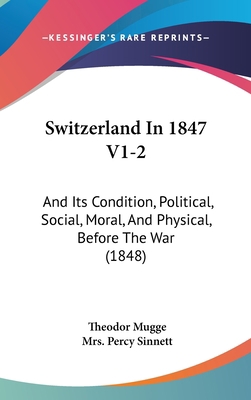 —KESSINGER'S RARE REPRINTS—

Switzerland In 1847 V1-2

And Its Condition, Political, Social, Moral, And Physical, Before The War (1848)

Theodor Mugge
Mrs. Percy Sinnett